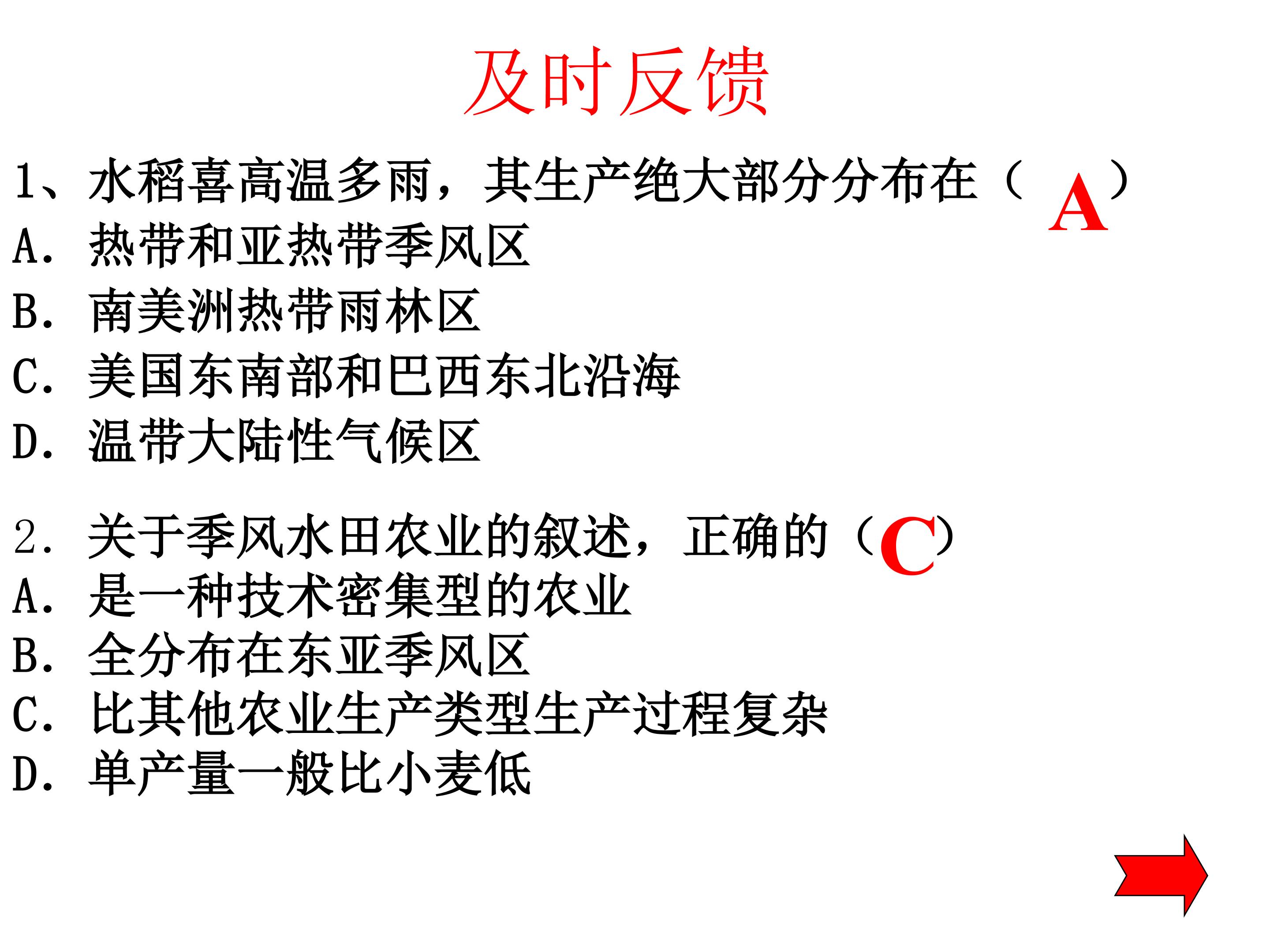 及时反馈

1、水稻喜高温多雨，其生产绝大部分分布在（ A ）
A. 热带和亚热带季风区
B. 南美洲热带雨林区
C. 美国东南部和巴西东北沿海
D. 温带大陆性气候区

2. 关于季风水田农业的叙述，正确的（C）
A. 是一种技术密集型的农业
B. 全分布在东亚季风区
C. 比其他农业生产类型生产过程复杂
D. 单产量一般比小麦低